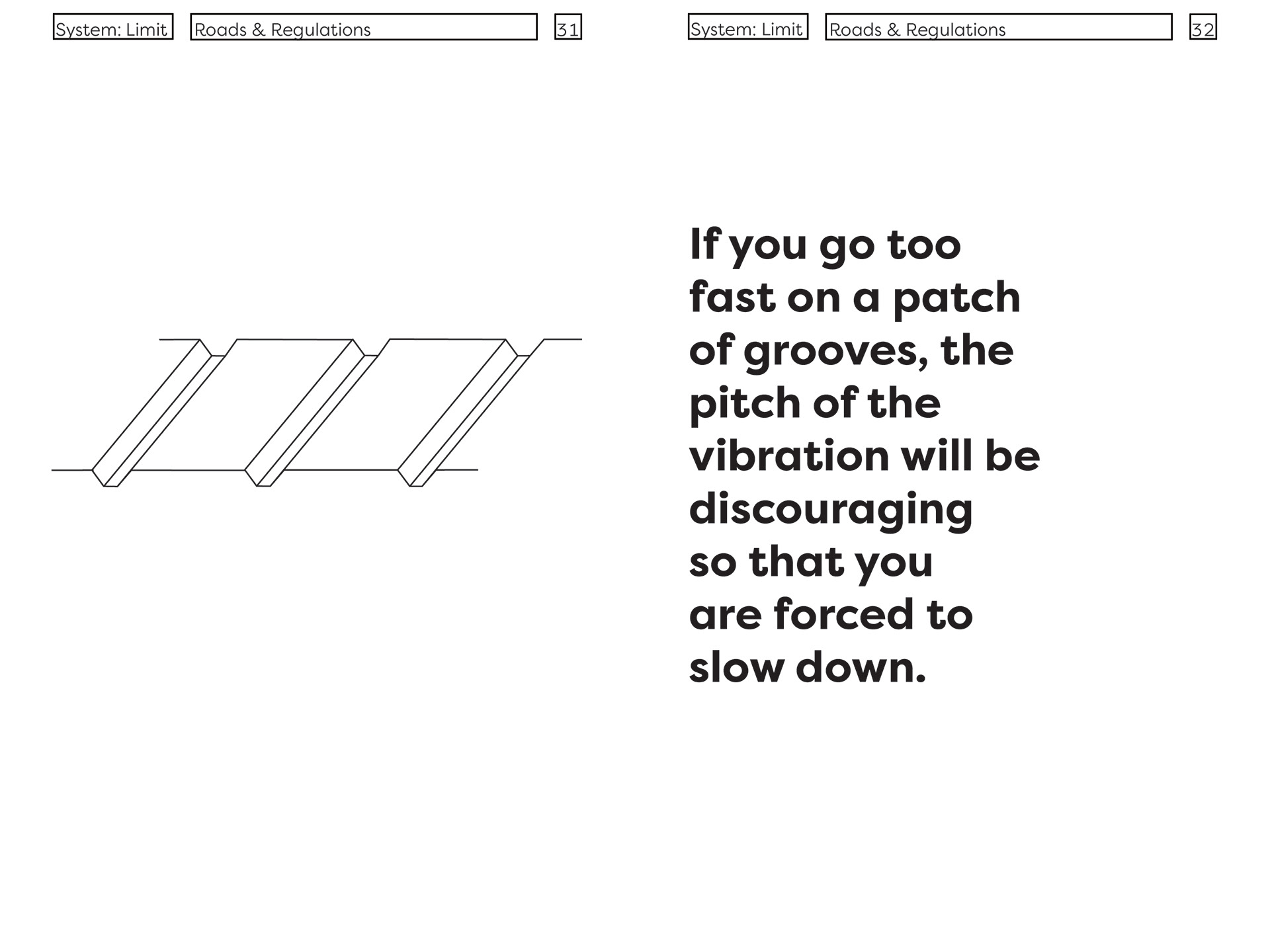 System: Limit

Roads & Regulations

31

System: Limit

Roads & Regulations

32

If you go too fast on a patch of grooves, the pitch of the vibration will be discouraging so that you are forced to slow down.